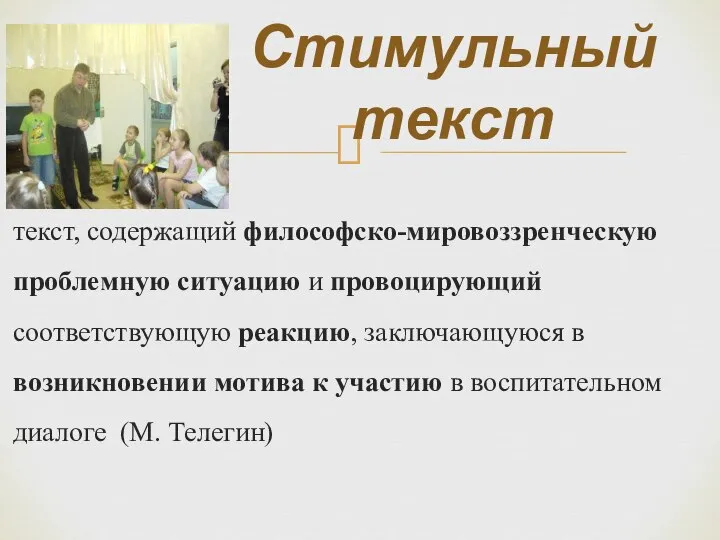 Стимульный текст

текст, содержащий философско-мировоззренческую проблемную ситуацию и провоцирующий соответствующую реакцию, заключающуюся в возникновении мотива к участию в воспитательном диалоге (М. Телегин)